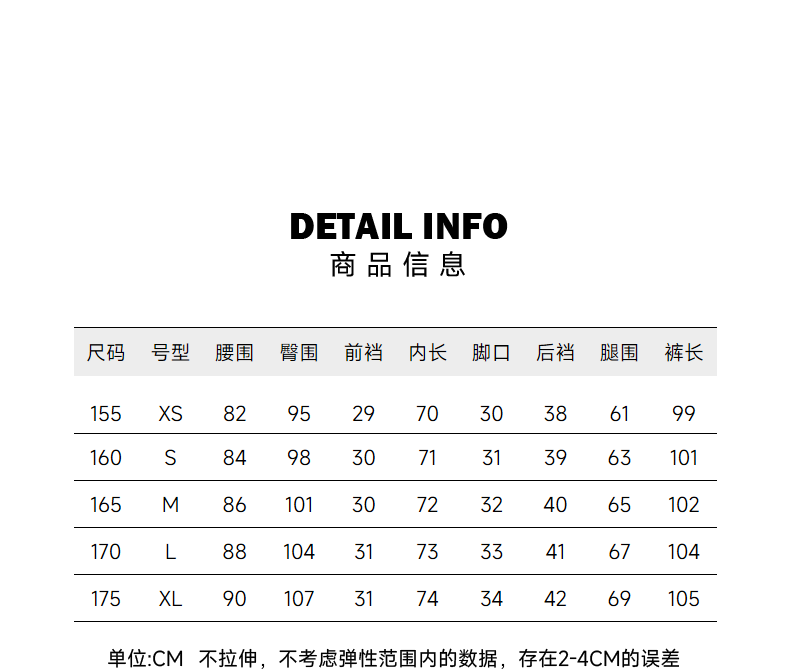 DETAIL INFO
商品信息

| 尺码 | 号型 | 腰围 | 臀围 | 前裆 | 内长 | 脚口 | 后裆 | 腿围 | 裤长 |
|---|---|---|---|---|---|---|---|---|---|
| 155 | XS | 82 | 95 | 29 | 70 | 30 | 38 | 61 | 99 |
| 160 | S | 84 | 98 | 30 | 71 | 31 | 39 | 63 | 101 |
| 165 | M | 86 | 101 | 30 | 72 | 32 | 40 | 65 | 102 |
| 170 | L | 88 | 104 | 31 | 73 | 33 | 41 | 67 | 104 |
| 175 | XL | 90 | 107 | 31 | 74 | 34 | 42 | 69 | 105 |

单位:CM 不拉伸，不考虑弹性范围内的数据，存在2-4CM的误差